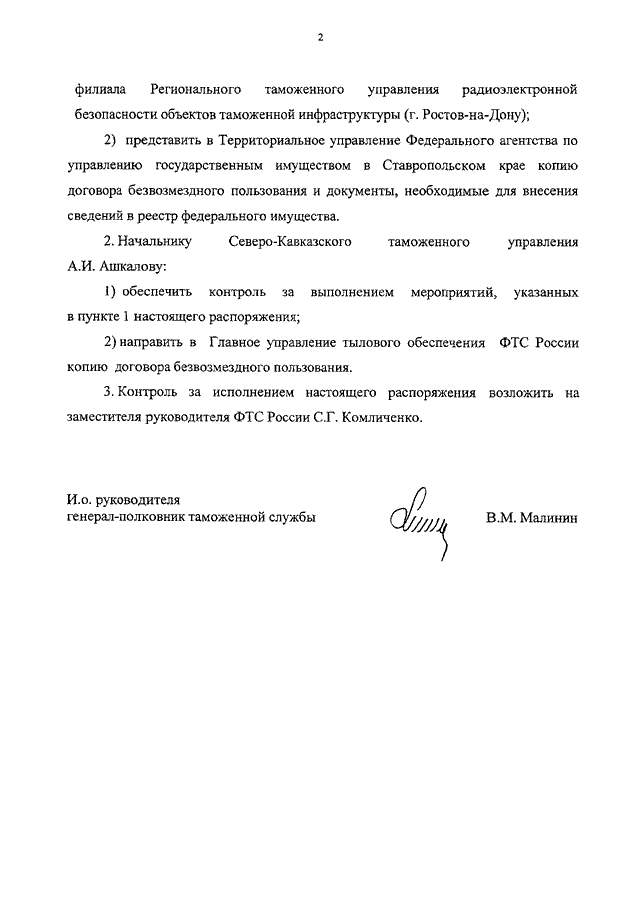 2

филиала Регионального таможенного управления радиоэлектронной безопасности объектов таможенной инфраструктуры (г. Ростов-на-Дону);

2) представить в Территориальное управление Федерального агентства по управлению государственным имуществом в Ставропольском крае копию договора безвозмездного пользования и документы, необходимые для внесения сведений в реестр федерального имущества.

2. Начальнику Северо-Кавказского таможенного управления А.И. Ашкалову:

1) обеспечить контроль за выполнением мероприятий, указанных в пункте 1 настоящего распоряжения;

2) направить в Главное управление тылового обеспечения ФТС России копию договора безвозмездного пользования.

3. Контроль за исполнением настоящего распоряжения возложить на заместителя руководителя ФТС России С.Г. Комличенко.

И.о. руководителя
генерал-полковник таможенной службы

В.М. Малинин